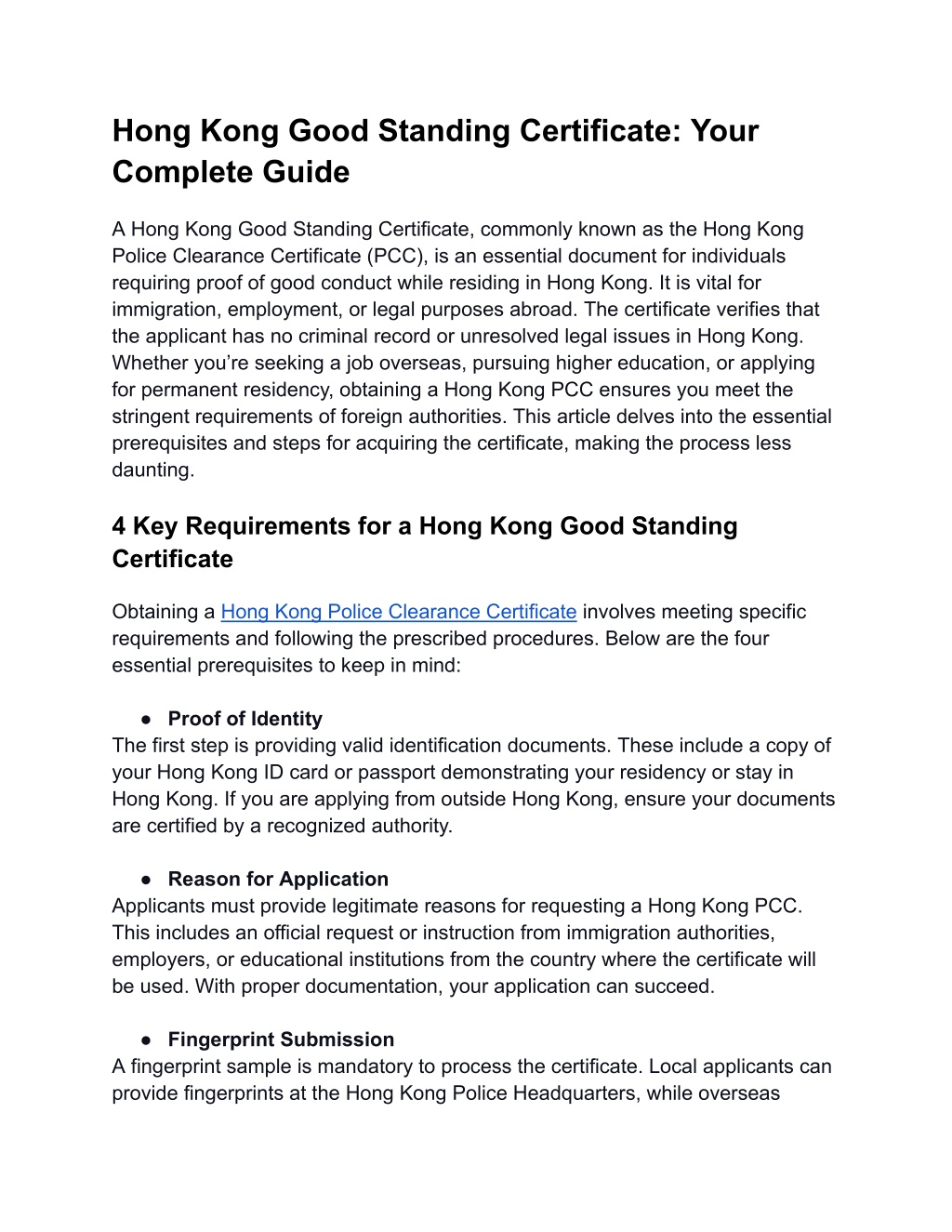 Hong Kong Good Standing Certificate: Your Complete Guide

A Hong Kong Good Standing Certificate, commonly known as the Hong Kong Police Clearance Certificate (PCC), is an essential document for individuals requiring proof of good conduct while residing in Hong Kong. It is vital for immigration, employment, or legal purposes abroad. The certificate verifies that the applicant has no criminal record or unresolved legal issues in Hong Kong. Whether you're seeking a job overseas, pursuing higher education, or applying for permanent residency, obtaining a Hong Kong PCC ensures you meet the stringent requirements of foreign authorities. This article delves into the essential prerequisites and steps for acquiring the certificate, making the process less daunting.

4 Key Requirements for a Hong Kong Good Standing Certificate

Obtaining a Hong Kong Police Clearance Certificate involves meeting specific requirements and following the prescribed procedures. Below are the four essential prerequisites to keep in mind:

● Proof of Identity
The first step is providing valid identification documents. These include a copy of your Hong Kong ID card or passport demonstrating your residency or stay in Hong Kong. If you are applying from outside Hong Kong, ensure your documents are certified by a recognized authority.

● Reason for Application
Applicants must provide legitimate reasons for requesting a Hong Kong PCC. This includes an official request or instruction from immigration authorities, employers, or educational institutions from the country where the certificate will be used. With proper documentation, your application can succeed.

● Fingerprint Submission
A fingerprint sample is mandatory to process the certificate. Local applicants can provide fingerprints at the Hong Kong Police Headquarters, while overseas